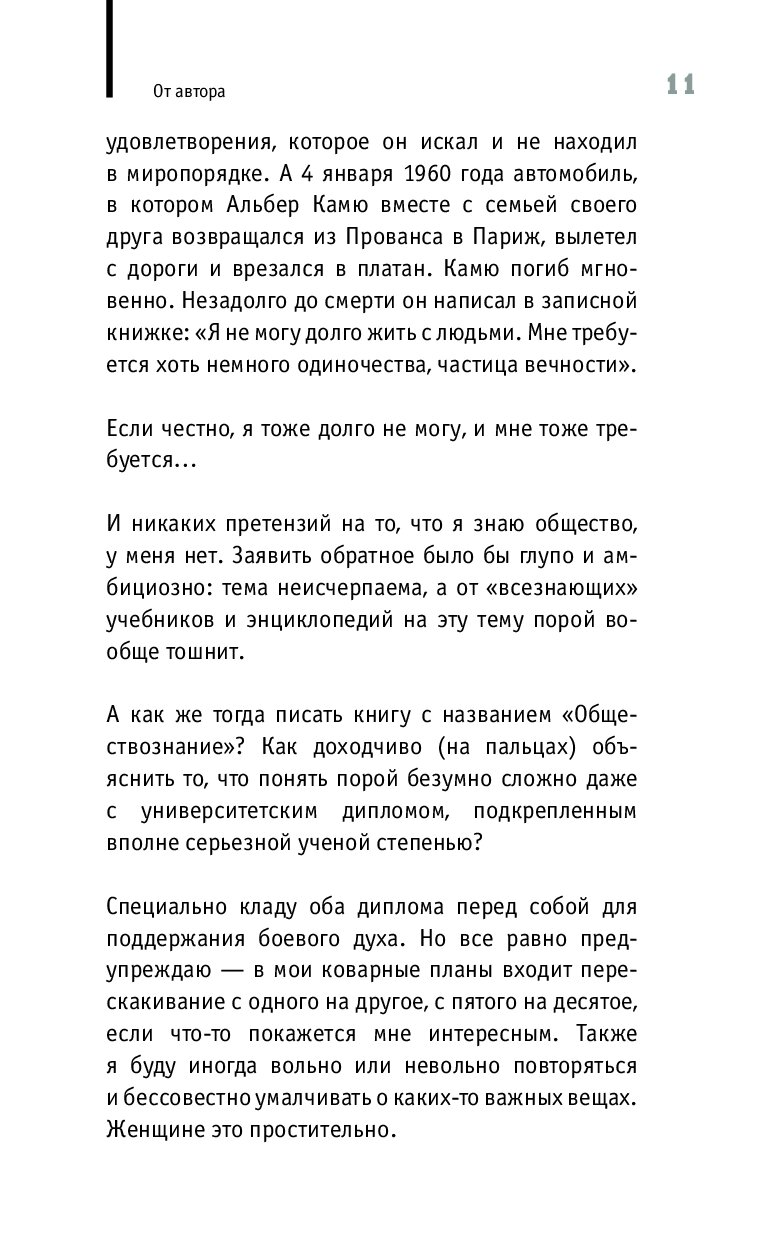 От автора

11

удовлетворения, которое он искал и не находил в миропорядке. А 4 января 1960 года автомобиль, в котором Альбер Камю вместе с семьей своего друга возвращался из Прованса в Париж, вылетел с дороги и врезался в платан. Камю погиб мгновенно. Незадолго до смерти он написал в записной книжке: «Я не могу долго жить с людьми. Мне требуется хоть немного одиночества, частица вечности».

Если честно, я тоже долго не могу, и мне тоже требуется…

И никаких претензий на то, что я знаю общество, у меня нет. Заявить обратное было бы глупо и амбициозно: тема неисчерпаема, а от «всезнающих» учебников и энциклопедий на эту тему порой вообще тошнит.

А как же тогда писать книгу с названием «Обществознание»? Как доходчиво (на пальцах) объяснить то, что понять порой безумно сложно даже с университетским дипломом, подкрепленным вполне серьезной ученой степенью?

Специально кладу оба диплома перед собой для поддержания боевого духа. Но все равно предупреждаю — в мои коварные планы входит перескакивание с одного на другое, с пятого на десятое, если что-то покажется мне интересным. Также я буду иногда вольно или невольно повторяться и бессовестно умалчивать о каких-то важных вещах. Женщине это простительно.